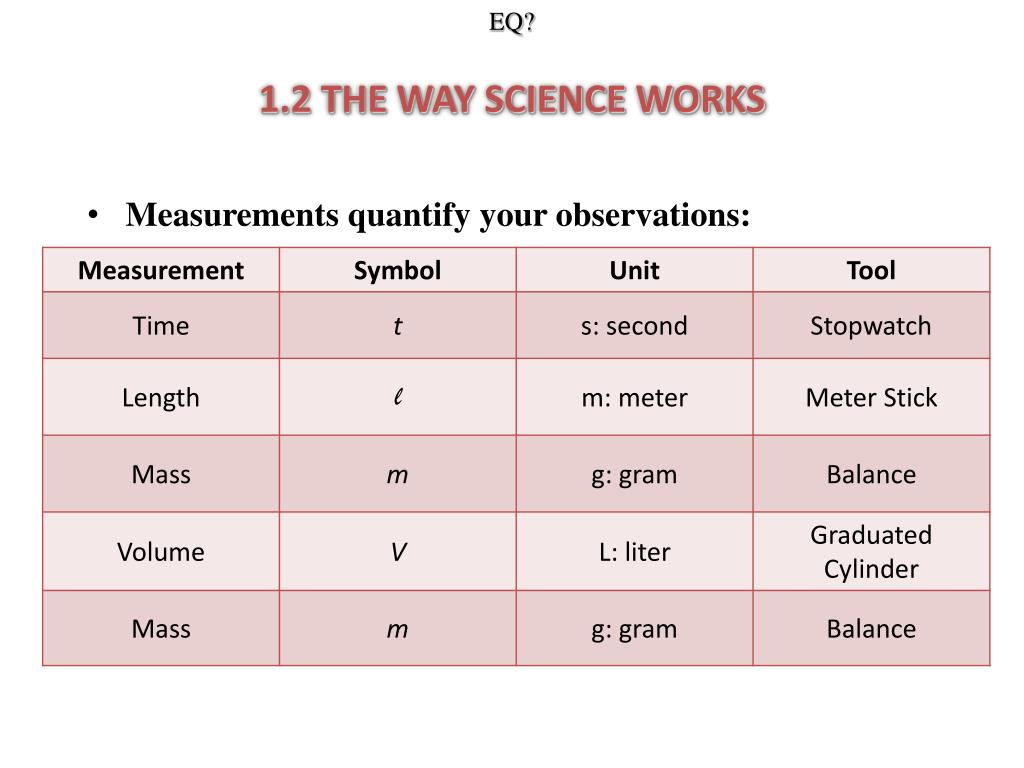 EQ?

1.2 THE WAY SCIENCE WORKS

• Measurements quantify your observations:

| Measurement | Symbol | Unit | Tool |
|---|---|---|---|
| Time | $t$ | s: second | Stopwatch |
| Length | $\ell$ | m: meter | Meter Stick |
| Mass | $m$ | g: gram | Balance |
| Volume | $V$ | L: liter | Graduated Cylinder |
| Mass | $m$ | g: gram | Balance |